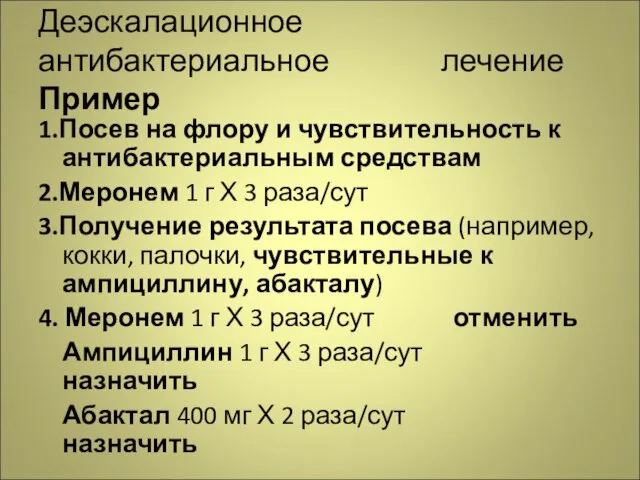 Деэскалационное антибактериальное лечение
Пример

1.Посев на флору и чувствительность к антибактериальным средствам

2.Меронем 1 г Х 3 раза/сут

3.Получение результата посева (например, кокки, палочки, чувствительные к ампициллину, абакталу)

4. Меронем 1 г Х 3 раза/сут отменить

Ампициллин 1 г Х 3 раза/сут назначить

Абактал 400 мг Х 2 раза/сут назначить